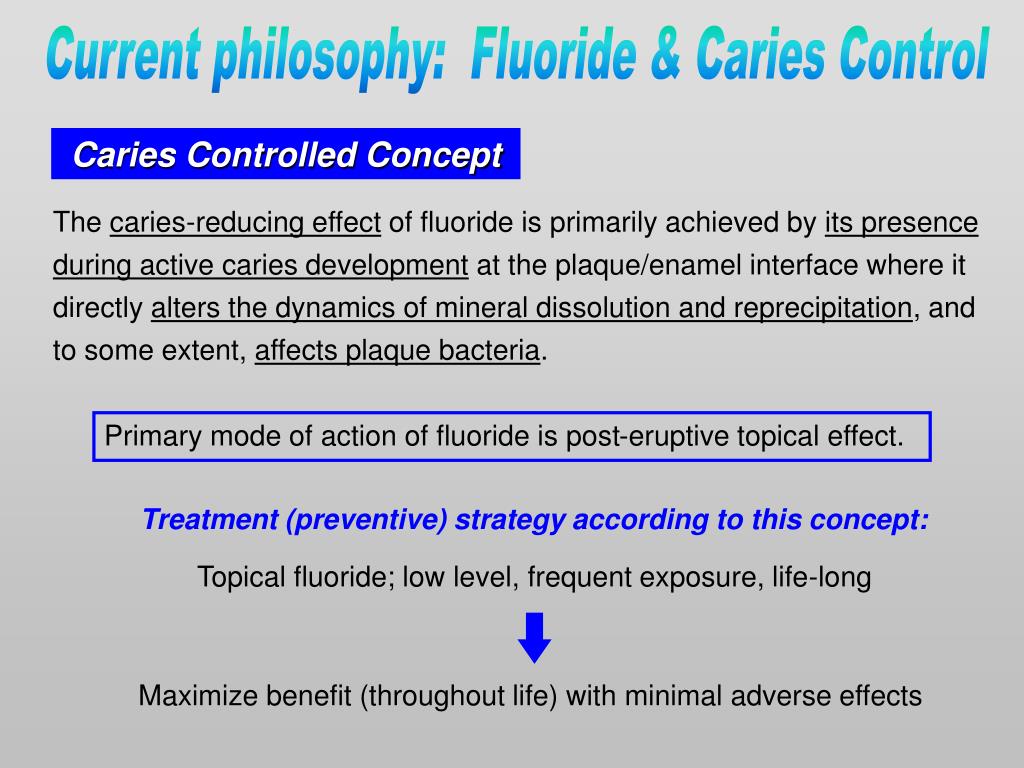 Current philosophy: Fluoride & Caries Control

Caries Controlled Concept

The caries-reducing effect of fluoride is primarily achieved by its presence during active caries development at the plaque/enamel interface where it directly alters the dynamics of mineral dissolution and reprecipitation, and to some extent, affects plaque bacteria.

Primary mode of action of fluoride is post-eruptive topical effect.

Treatment (preventive) strategy according to this concept:

Topical fluoride; low level, frequent exposure, life-long

Maximize benefit (throughout life) with minimal adverse effects